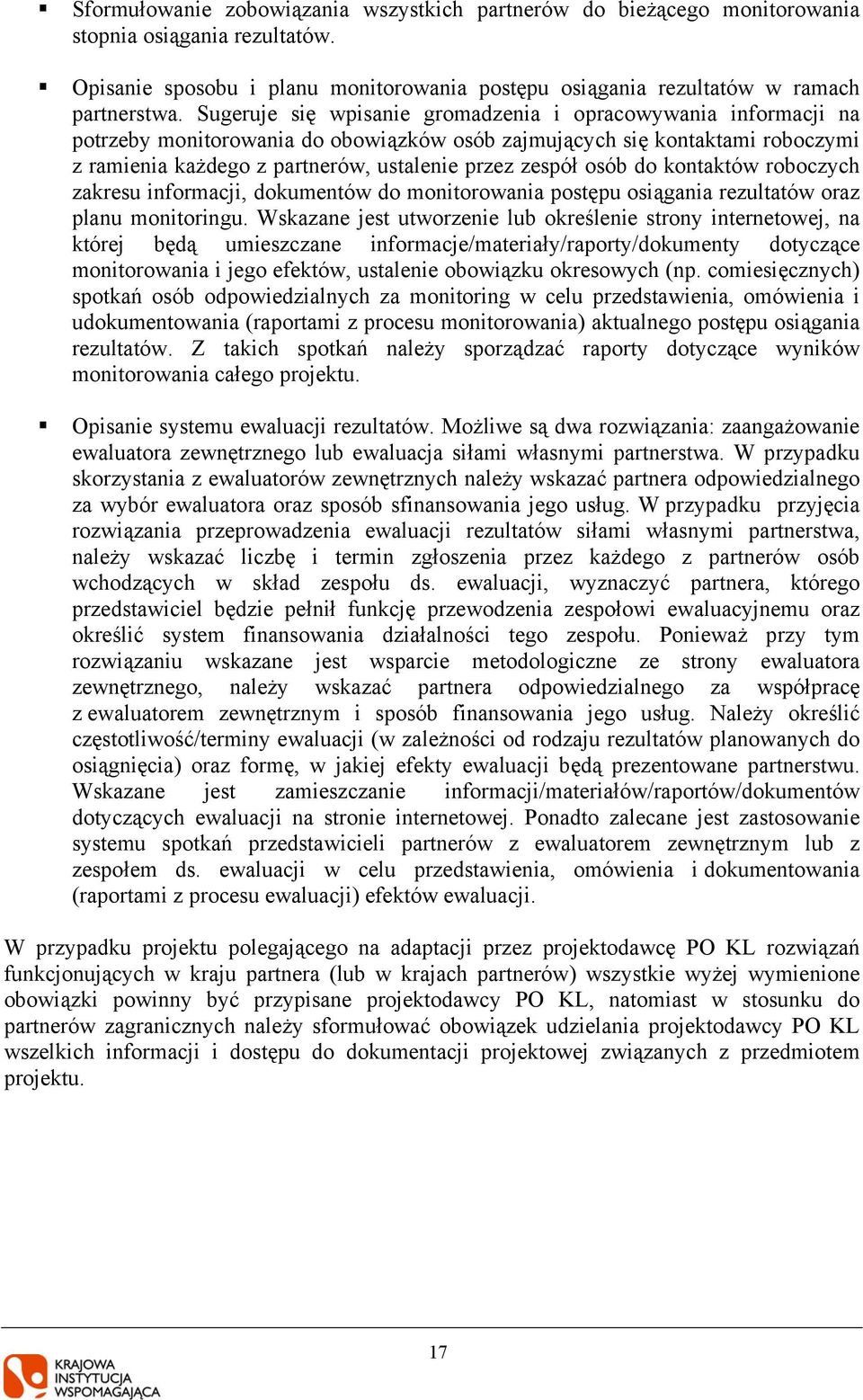 ▪ Sformułowanie zobowiązania wszystkich partnerów do bieżącego monitorowania stopnia osiągania rezultatów.

▪ Opisanie sposobu i planu monitorowania postępu osiągania rezultatów w ramach partnerstwa. Sugeruje się wpisanie gromadzenia i opracowywania informacji na potrzeby monitorowania do obowiązków osób zajmujących się kontaktami roboczymi z ramienia każdego z partnerów, ustalenie przez zespół osób do kontaktów roboczych zakresu informacji, dokumentów do monitorowania postępu osiągania rezultatów oraz planu monitoringu. Wskazane jest utworzenie lub określenie strony internetowej, na której będą umieszczane informacje/materiały/raporty/dokumenty dotyczące monitorowania i jego efektów, ustalenie obowiązku okresowych (np. comiesięcznych) spotkań osób odpowiedzialnych za monitoring w celu przedstawienia, omówienia i udokumentowania (raportami z procesu monitorowania) aktualnego postępu osiągania rezultatów. Z takich spotkań należy sporządzać raporty dotyczące wyników monitorowania całego projektu.

▪ Opisanie systemu ewaluacji rezultatów. Możliwe są dwa rozwiązania: zaangażowanie ewaluatora zewnętrznego lub ewaluacja siłami własnymi partnerstwa. W przypadku skorzystania z ewaluatorów zewnętrznych należy wskazać partnera odpowiedzialnego za wybór ewaluatora oraz sposób sfinansowania jego usług. W przypadku przyjęcia rozwiązania przeprowadzenia ewaluacji rezultatów siłami własnymi partnerstwa, należy wskazać liczbę i termin zgłoszenia przez każdego z partnerów osób wchodzących w skład zespołu ds. ewaluacji, wyznaczyć partnera, którego przedstawiciel będzie pełnił funkcję przewodzenia zespołowi ewaluacyjnemu oraz określić system finansowania działalności tego zespołu. Ponieważ przy tym rozwiązaniu wskazane jest wsparcie metodologiczne ze strony ewaluatora zewnętrznego, należy wskazać partnera odpowiedzialnego za współpracę z ewaluatorem zewnętrznym i sposób finansowania jego usług. Należy określić częstotliwość/terminy ewaluacji (w zależności od rodzaju rezultatów planowanych do osiągnięcia) oraz formę, w jakiej efekty ewaluacji będą prezentowane partnerstwu. Wskazane jest zamieszczanie informacji/materiałów/raportów/dokumentów dotyczących ewaluacji na stronie internetowej. Ponadto zalecane jest zastosowanie systemu spotkań przedstawicieli partnerów z ewaluatorem zewnętrznym lub z zespołem ds. ewaluacji w celu przedstawienia, omówienia i dokumentowania (raportami z procesu ewaluacji) efektów ewaluacji.

W przypadku projektu polegającego na adaptacji przez projektodawcę PO KL rozwiązań funkcjonujących w kraju partnera (lub w krajach partnerów) wszystkie wyżej wymienione obowiązki powinny być przypisane projektodawcy PO KL, natomiast w stosunku do partnerów zagranicznych należy sformułować obowiązek udzielania projektodawcy PO KL wszelkich informacji i dostępu do dokumentacji projektowej związanych z przedmiotem projektu.

17

KRAJOWA INSTYTUCJA WSPOMAGAJĄCA